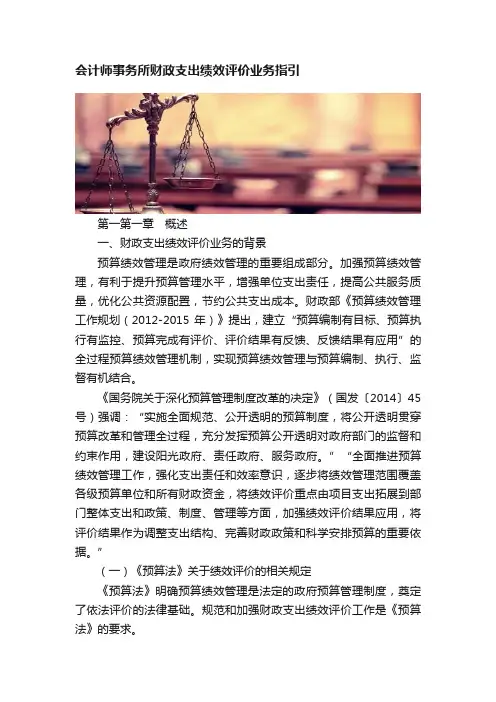 会计师事务所财政支出绩效评价业务指引

第一第一章　概述

一、财政支出绩效评价业务的背景

预算绩效管理是政府绩效管理的重要组成部分。加强预算绩效管理，有利于提升预算管理水平，增强单位支出责任，提高公共服务质量，优化公共资源配置，节约公共支出成本。财政部《预算绩效管理工作规划（2012-2015 年）》提出，建立“预算编制有目标、预算执行有监控、预算完成有评价、评价结果有反馈、反馈结果有应用”的全过程预算绩效管理机制，实现预算绩效管理与预算编制、执行、监督有机结合。

《国务院关于深化预算管理制度改革的决定》（国发〔2014〕45 号）强调：“实施全面规范、公开透明的预算制度，将公开透明贯穿预算改革和管理全过程，充分发挥预算公开透明对政府部门的监督和约束作用，建设阳光政府、责任政府、服务政府。”“全面推进预算绩效管理工作，强化支出责任和效率意识，逐步将绩效管理范围覆盖各级预算单位和所有财政资金，将绩效评价重点由项目支出拓展到部门整体支出和政策、制度、管理等方面，加强绩效评价结果应用，将评价结果作为调整支出结构、完善财政政策和科学安排预算的重要依据。”

（一）《预算法》关于绩效评价的相关规定

《预算法》明确预算绩效管理是法定的政府预算管理制度，奠定了依法评价的法律基础。规范和加强财政支出绩效评价工作是《预算法》的要求。